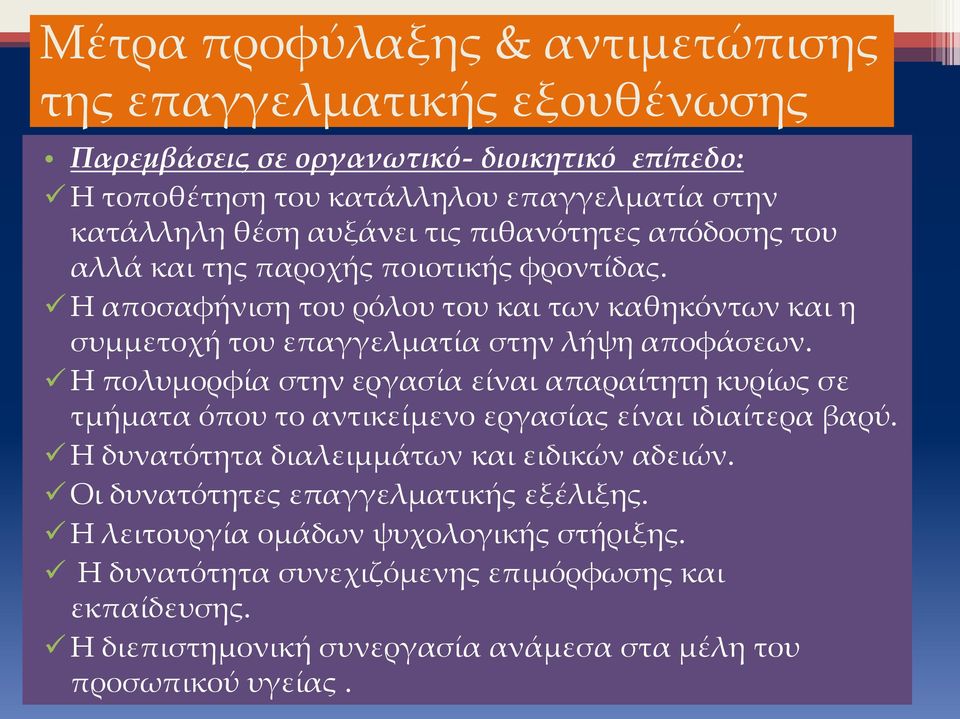 Μέτρα προφύλαξης & αντιμετώπισης της επαγγελματικής εξουθένωσης

• Παρεμβάσεις σε οργανωτικό- διοικητικό επίπεδο:
✓ Η τοποθέτηση του κατάλληλου επαγγελματία στην κατάλληλη θέση αυξάνει τις πιθανότητες απόδοσης του αλλά και της παροχής ποιοτικής φροντίδας.
✓ Η αποσαφήνιση του ρόλου του και των καθηκόντων και η συμμετοχή του επαγγελματία στην λήψη αποφάσεων.
✓ Η πολυμορφία στην εργασία είναι απαραίτητη κυρίως σε τμήματα όπου το αντικείμενο εργασίας είναι ιδιαίτερα βαρύ.
✓ Η δυνατότητα διαλειμμάτων και ειδικών αδειών.
✓ Οι δυνατότητες επαγγελματικής εξέλιξης.
✓ Η λειτουργία ομάδων ψυχολογικής στήριξης.
✓ Η δυνατότητα συνεχιζόμενης επιμόρφωσης και εκπαίδευσης.
✓ Η διεπιστημονική συνεργασία ανάμεσα στα μέλη του προσωπικού υγείας .